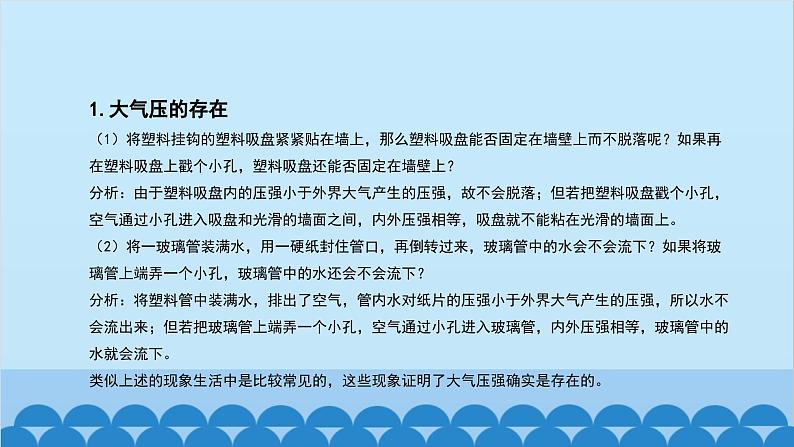 1. 大气压的存在

（1）将塑料挂钩的塑料吸盘紧紧贴在墙上，那么塑料吸盘能否固定在墙壁上而不脱落呢？如果再在塑料吸盘上戳个小孔，塑料吸盘还能否固定在墙壁上？

分析：由于塑料吸盘内的压强小于外界大气产生的压强，故不会脱落；但若把塑料吸盘戳个小孔，空气通过小孔进入吸盘和光滑的墙面之间，内外压强相等，吸盘就不能粘在光滑的墙面上。

（2）将一玻璃管装满水，用一硬纸封住管口，再倒转过来，玻璃管中的水会不会流下？如果将玻璃管上端弄一个小孔，玻璃管中的水还会不会流下？

分析：将塑料管中装满水，排出了空气，管内水对纸片的压强小于外界大气产生的压强，所以水不会流出来；但若把玻璃管上端弄一个小孔，空气通过小孔进入玻璃管，内外压强相等，玻璃管中的水就会流下。

类似上述的现象生活中是比较常见的，这些现象证明了大气压强确实是存在的。